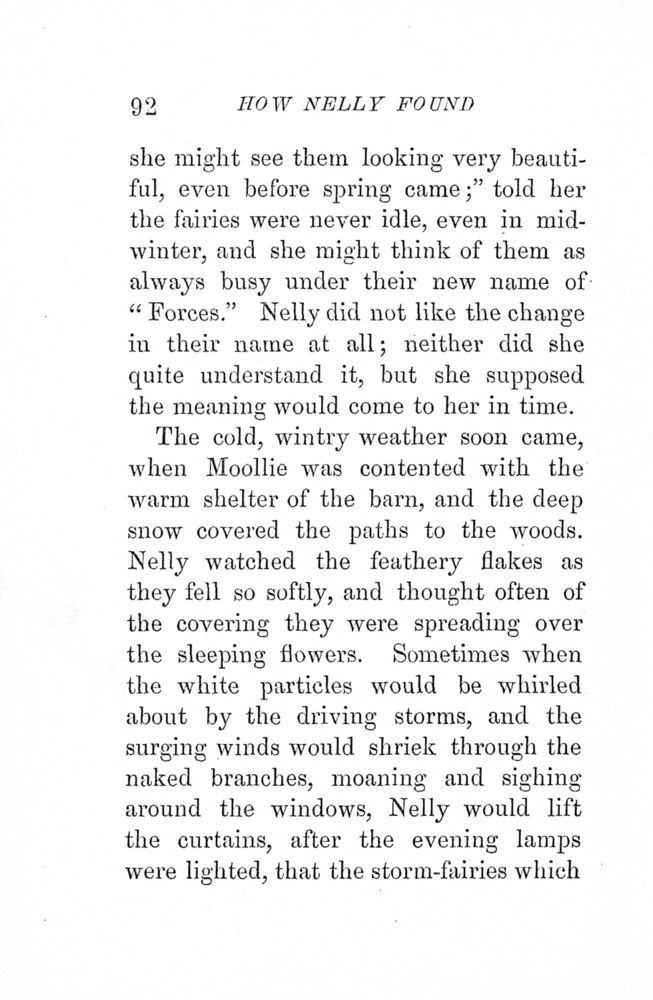 92 HOW NELLY FOUND

she might see them looking very beautiful, even before spring came;" told her the fairies were never idle, even in midwinter, and she might think of them as always busy under their new name of "Forces." Nelly did not like the change in their name at all; neither did she quite understand it, but she supposed the meaning would come to her in time.

The cold, wintry weather soon came, when Moollie was contented with the warm shelter of the barn, and the deep snow covered the paths to the woods. Nelly watched the feathery flakes as they fell so softly, and thought often of the covering they were spreading over the sleeping flowers. Sometimes when the white particles would be whirled about by the driving storms, and the surging winds would shriek through the naked branches, moaning and sighing around the windows, Nelly would lift the curtains, after the evening lamps were lighted, that the storm-fairies which